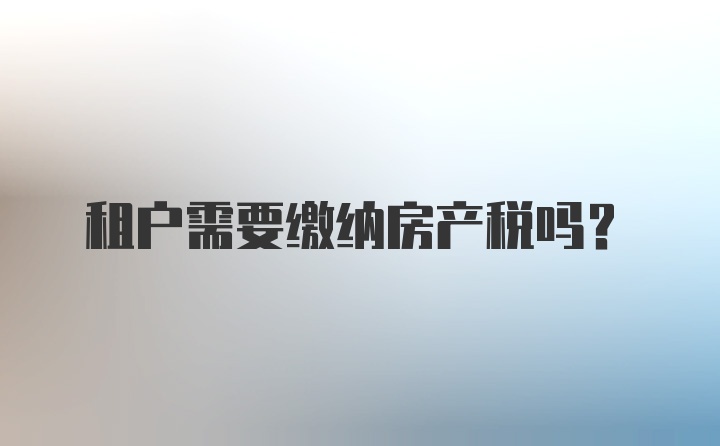 租户需要缴纳房产税吗？